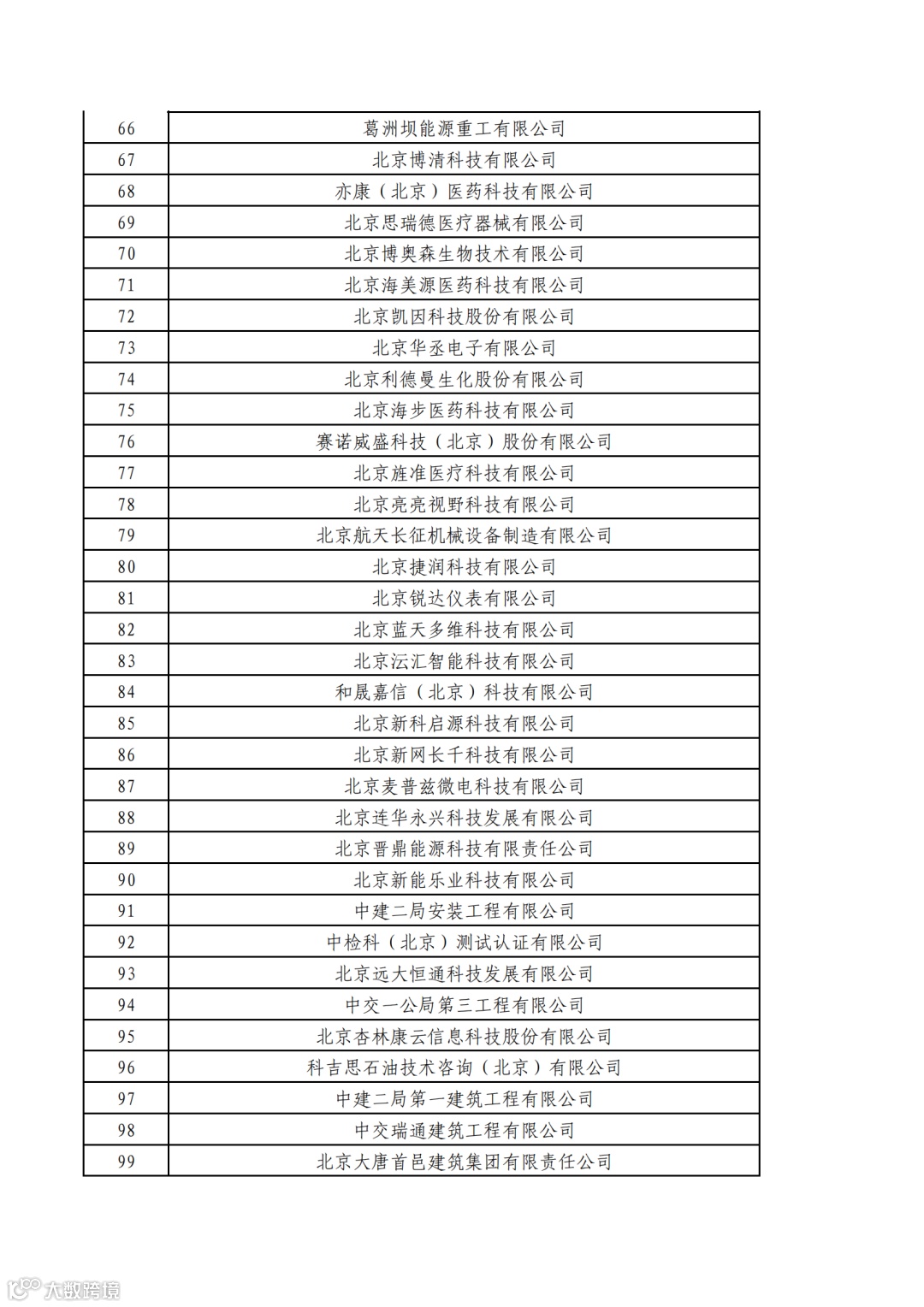 | 66 | 葛洲坝能源重工有限公司 |
|---|---|
| 67 | 北京博清科技有限公司 |
| 68 | 亦康（北京）医药科技有限公司 |
| 69 | 北京思瑞德医疗器械有限公司 |
| 70 | 北京博奥森生物技术有限公司 |
| 71 | 北京海美源医药科技有限公司 |
| 72 | 北京凯因科技股份有限公司 |
| 73 | 北京华丞电子有限公司 |
| 74 | 北京利德曼生化股份有限公司 |
| 75 | 北京海步医药科技有限公司 |
| 76 | 赛诺威盛科技（北京）股份有限公司 |
| 77 | 北京旌准医疗科技有限公司 |
| 78 | 北京亮亮视野科技有限公司 |
| 79 | 北京航天长征机械设备制造有限公司 |
| 80 | 北京捷润科技有限公司 |
| 81 | 北京锐达仪表有限公司 |
| 82 | 北京蓝天多维科技有限公司 |
| 83 | 北京沄汇智能科技有限公司 |
| 84 | 和晟嘉信（北京）科技有限公司 |
| 85 | 北京新科启源科技有限公司 |
| 86 | 北京新网长千科技有限公司 |
| 87 | 北京麦普兹微电科技有限公司 |
| 88 | 北京连华永兴科技发展有限公司 |
| 89 | 北京晋鼎能源科技有限责任公司 |
| 90 | 北京新能乐业科技有限公司 |
| 91 | 中建二局安装工程有限公司 |
| 92 | 中检科（北京）测试认证有限公司 |
| 93 | 北京远大恒通科技发展有限公司 |
| 94 | 中交一公局第三工程有限公司 |
| 95 | 北京杏林康云信息科技股份有限公司 |
| 96 | 科吉思石油技术咨询（北京）有限公司 |
| 97 | 中建二局第一建筑工程有限公司 |
| 98 | 中交瑞通建筑工程有限公司 |
| 99 | 北京大唐首邑建筑集团有限责任公司 |

大数跨境